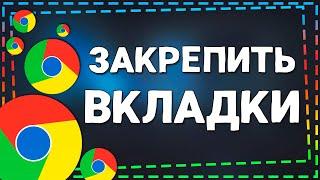 ЗАКРЕПИТЬ
ВКЛАДКИ